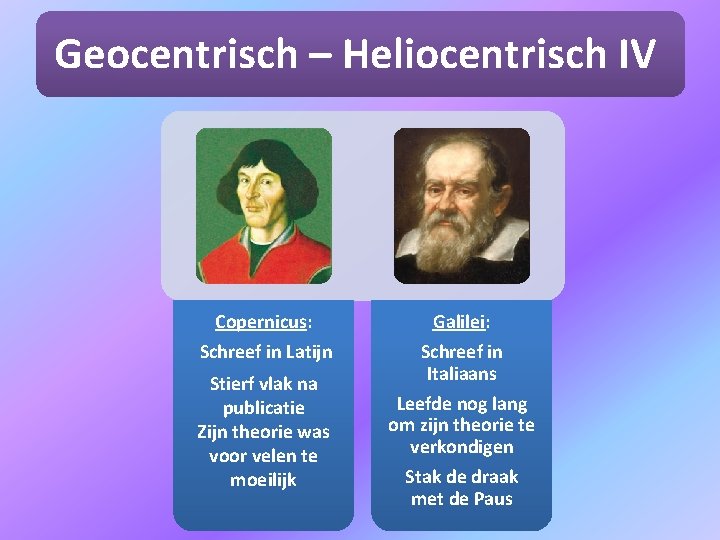 Geocentrisch – Heliocentrisch IV

Copernicus:

Schreef in Latijn

Stierf vlak na publicatie
Zijn theorie was voor velen te moeilijk

Galilei:

Schreef in Italiaans

Leefde nog lang om zijn theorie te verkondigen

Stak de draak met de Paus